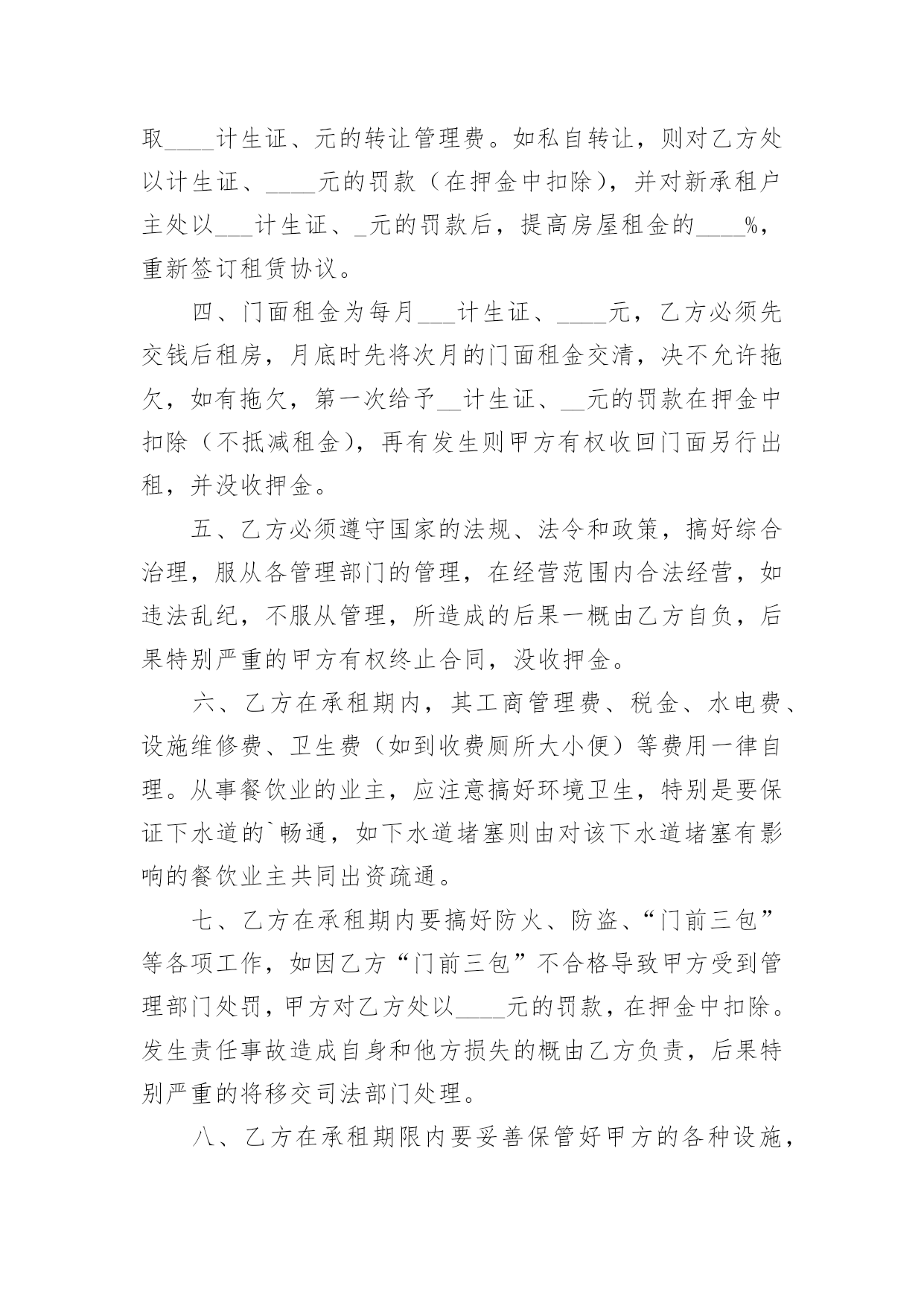 取____计生证、元的转让管理费。如私自转让，则对乙方处以计生证、____元的罚款（在押金中扣除），并对新承租户主处以___计生证、_元的罚款后，提高房屋租金的____%，重新签订租赁协议。

四、门面租金为每月___计生证、____元，乙方必须先交钱后租房，月底时先将次月的门面租金交清，决不允许拖欠，如有拖欠，第一次给予__计生证、__元的罚款在押金中扣除（不抵减租金），再有发生则甲方有权收回门面另行出租，并没收押金。

五、乙方必须遵守国家的法规、法令和政策，搞好综合治理，服从各管理部门的管理，在经营范围内合法经营，如违法乱纪，不服从管理，所造成的后果一概由乙方自负，后果特别严重的甲方有权终止合同，没收押金。

六、乙方在承租期内，其工商管理费、税金、水电费、设施维修费、卫生费（如到收费厕所大小便）等费用一律自理。从事餐饮业的业主，应注意搞好环境卫生，特别是要保证下水道的`畅通，如下水道堵塞则由对该下水道堵塞有影响的餐饮业主共同出资疏通。

七、乙方在承租期内要搞好防火、防盗、“门前三包”等各项工作，如因乙方“门前三包”不合格导致甲方受到管理部门处罚，甲方对乙方处以____元的罚款，在押金中扣除。发生责任事故造成自身和他方损失的概由乙方负责，后果特别严重的将移交司法部门处理。

八、乙方在承租期限内要妥善保管好甲方的各种设施，